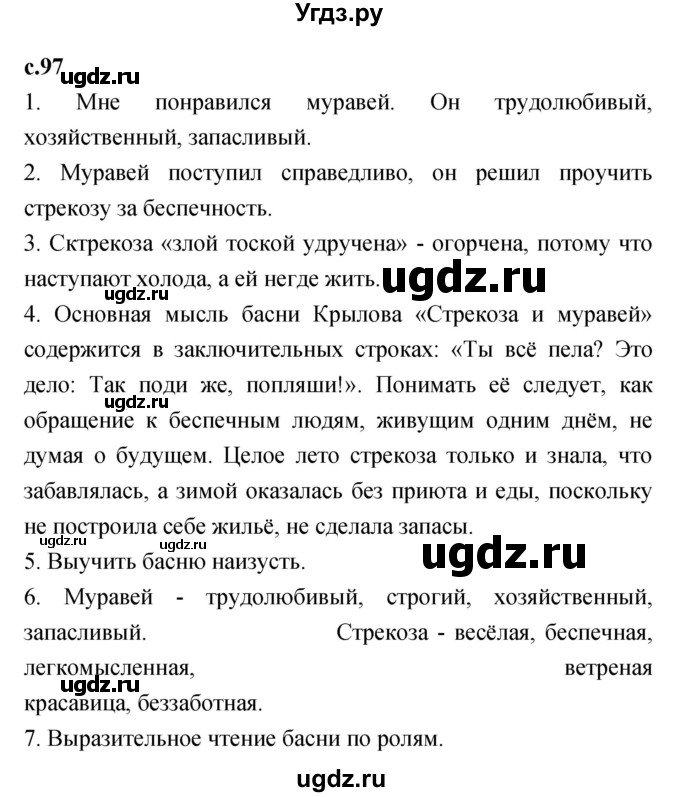 Угдз.ру

с.97 ugdz.ru

1. Мне понравился муравей. Он трудолюбивый, хозяйственный, запасливый.

2. Муравей поступил справедливо, он решил проучить стрекозу за беспечность.

3. Сктрекоза «злой тоской удручена» - огорчена, потому что наступают холода, а ей негде жить. ugdz.ru

ugdz.ru

4. Основная мысль басни Крылова «Стрекоза и муравей» содержится в заключительных строках: «Ты всё пела? Это дело: Так поди же, попляши!». Понимать её следует, как обращение к беспечным людям, живущим одним днём, не думая о будущем. Целое лето стрекоза только и знала, что забавлялась, а зимой оказалась без приюта и еды, поскольку не построила себе жильё, не сделала запасы.

ugdz.ru ugdz.ru ugdz.ru ugdz.ru

5. Выучить басню наизусть.

6. Муравей - трудолюбивый, строгий, хозяйственный, запасливый. Стрекоза - весёлая, беспечная, легкомысленная, ветреная красавица, беззаботная.

ugdz.ru

7. Выразительное чтение басни по ролям.

ugdz.ru